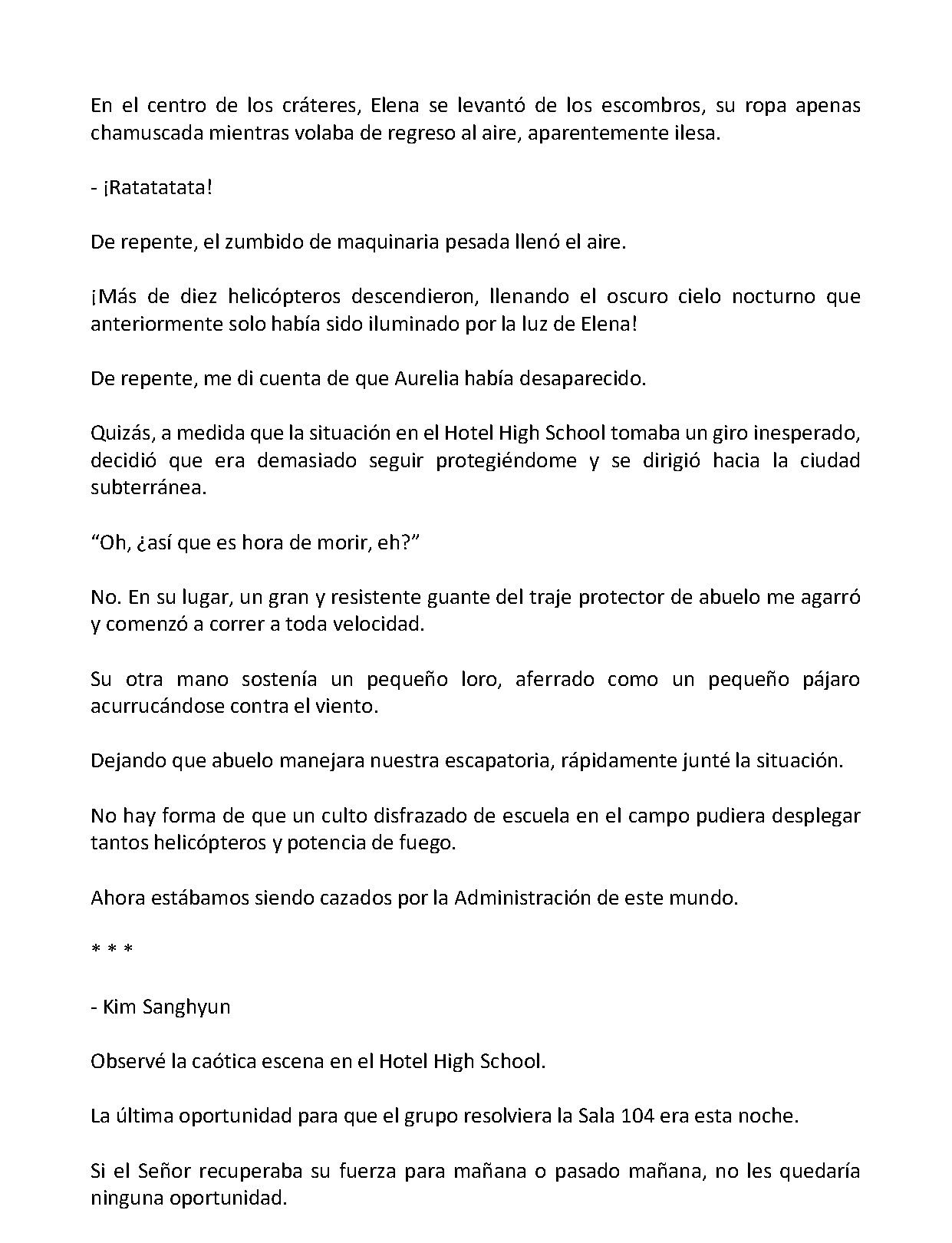 En el centro de los cráteres, Elena se levantó de los escombros, su ropa apenas chamuscada mientras volaba de regreso al aire, aparentemente ilesa.

- ¡Ratatatata!

De repente, el zumbido de maquinaria pesada llenó el aire.

¡Más de diez helicópteros descendieron, llenando el oscuro cielo nocturno que anteriormente solo había sido iluminado por la luz de Elena!

De repente, me di cuenta de que Aurelia había desaparecido.

Quizás, a medida que la situación en el Hotel High School tomaba un giro inesperado, decidió que era demasiado seguir protegiéndome y se dirigió hacia la ciudad subterránea.

“Oh, ¿así que es hora de morir, eh?”

No. En su lugar, un gran y resistente guante del traje protector de abuelo me agarró y comenzó a correr a toda velocidad.

Su otra mano sostenía un pequeño loro, aferrado como un pequeño pájaro acurrucándose contra el viento.

Dejando que abuelo manejara nuestra escapatoria, rápidamente junté la situación.

No hay forma de que un culto disfrazado de escuela en el campo pudiera desplegar tantos helicópteros y potencia de fuego.

Ahora estábamos siendo cazados por la Administración de este mundo.

* * *

- Kim Sanghyun

Observé la caótica escena en el Hotel High School.

La última oportunidad para que el grupo resolviera la Sala 104 era esta noche.

Si el Señor recuperaba su fuerza para mañana o pasado mañana, no les quedaría ninguna oportunidad.